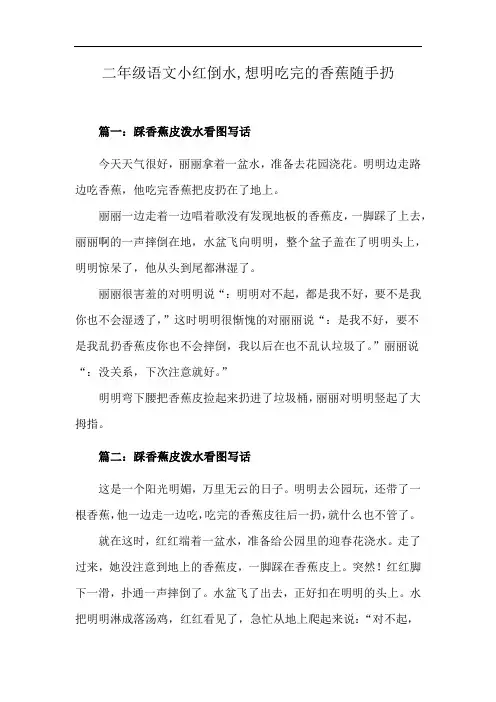 二年级语文小红倒水,想明吃完的香蕉随手扔

篇一：踩香蕉皮泼水看图写话

今天天气很好，丽丽拿着一盆水，准备去花园浇花。明明边走路边吃香蕉，他吃完香蕉把皮扔在了地上。

丽丽一边走着一边唱着歌没有发现地板的香蕉皮，一脚踩了上去，丽丽啊的一声摔倒在地，水盆飞向明明，整个盆子盖在了明明头上，明明惊呆了，他从头到尾都淋湿了。

丽丽很害羞的对明明说“：明明对不起，都是我不好，要不是我你也不会湿透了，”这时明明很惭愧的对丽丽说“：是我不好，要不是我乱扔香蕉皮你也不会摔倒，我以后在也不乱认垃圾了。”丽丽说“：没关系，下次注意就好。”

明明弯下腰把香蕉皮捡起来扔进了垃圾桶，丽丽对明明竖起了大拇指。

篇二：踩香蕉皮泼水看图写话

这是一个阳光明媚，万里无云的日子。明明去公园玩，还带了一根香蕉，他一边走一边吃,吃完的香蕉皮往后一扔，就什么也不管了。

就在这时，红红端着一盆水，准备给公园里的迎春花浇水。走了过来，她没注意到地上的香蕉皮，一脚踩在香蕉皮上。突然！红红脚下一滑，扑通一声摔倒了。水盆飞了出去，正好扣在明明的头上。水把明明淋成落汤鸡，红红看见了，急忙从地上爬起来说：“对不起，